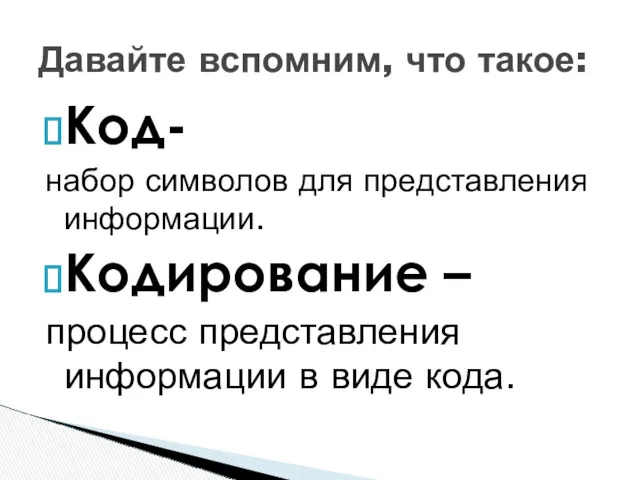 Давайте вспомним, что такое:

Код-

набор символов для представления информации.

Кодирование –

процесс представления информации в виде кода.